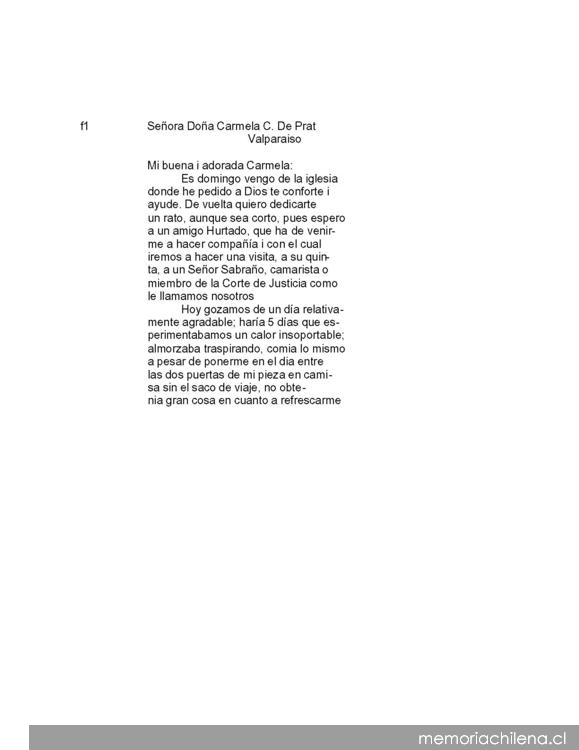 f1 Señora Doña Carmela C. De Prat
Valparaiso

Mi buena i adorada Carmela:
Es domingo vengo de la iglesia donde he pedido a Dios te conforte i ayude. De vuelta quiero dedicarte un rato, aunque sea corto, pues espero a un amigo Hurtado, que ha de venirme a hacer compañía i con el cual iremos a hacer una visita, a su quinta, a un Señor Sabraño, camarista o miembro de la Corte de Justicia como le llamamos nosotros
Hoy gozamos de un día relativamente agradable; haría 5 días que esperimentabamos un calor insoportable; almorzaba traspirando, comia lo mismo a pesar de ponerme en el dia entre las dos puertas de mi pieza en camisa sin el saco de viaje, no obtenia gran cosa en cuanto a refrescarme

memoriachilena.cl